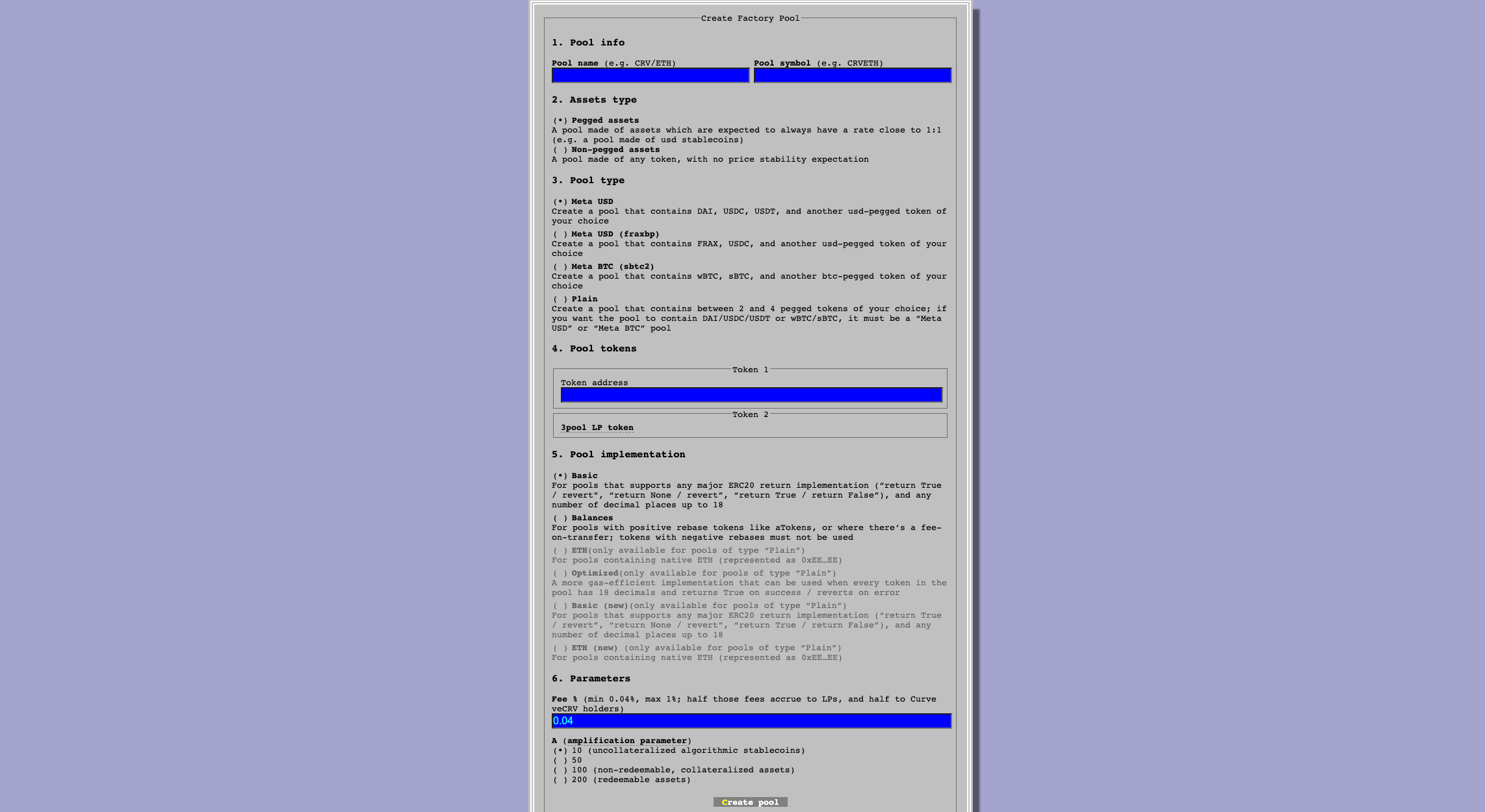 Create Factory Pool

1. Pool info

Pool name (e.g. CRV/ETH)

Pool symbol (e.g. CRVETH)

2. Assets type

(•) Pegged assets
A pool made of assets which are expected to always have a rate close to 1:1 (e.g. a pool made of usd stablecoins)
( ) Non-pegged assets
A pool made of any token, with no price stability expectation

3. Pool type

(•) Meta USD
Create a pool that contains DAI, USDC, USDT, and another usd-pegged token of your choice
( ) Meta USD (fraxbp)
Create a pool that contains FRAX, USDC, and another usd-pegged token of your choice
( ) Meta BTC (sbtc2)
Create a pool that contains wBTC, sBTC, and another btc-pegged token of your choice
( ) Plain
Create a pool that contains between 2 and 4 pegged tokens of your choice; if you want the pool to contain DAI/USDC/USDT or wBTC/sBTC, it must be a “Meta USD” or “Meta BTC” pool

4. Pool tokens

Token 1
Token address

Token 2
3pool LP token

5. Pool implementation

(•) Basic
For pools that supports any major ERC20 return implementation (“return True / revert”, “return None / revert”, “return True / return False”), and any number of decimal places up to 18
( ) Balances
For pools with positive rebase tokens like aTokens, or where there’s a fee-on-transfer; tokens with negative rebases must not be used
( ) ETH(only available for pools of type “Plain”)
For pools containing native ETH (represented as 0xEE…EE)
( ) Optimized(only available for pools of type “Plain”)
A more gas-efficient implementation that can be used when every token in the pool has 18 decimals and returns True on success / reverts on error
( ) Basic (new)(only available for pools of type “Plain”)
For pools that supports any major ERC20 return implementation (“return True / revert”, “return None / revert”, “return True / return False”), and any number of decimal places up to 18
( ) ETH (new) (only available for pools of type “Plain”)
For pools containing native ETH (represented as 0xEE…EE)

6. Parameters

Fee % (min 0.04%, max 1%; half those fees accrue to LPs, and half to Curve veCRV holders)
0.04

A (amplification parameter)
(•) 10 (uncollateralized algorithmic stablecoins)
( ) 50
( ) 100 (non-redeemable, collateralized assets)
( ) 200 (redeemable assets)

Create pool